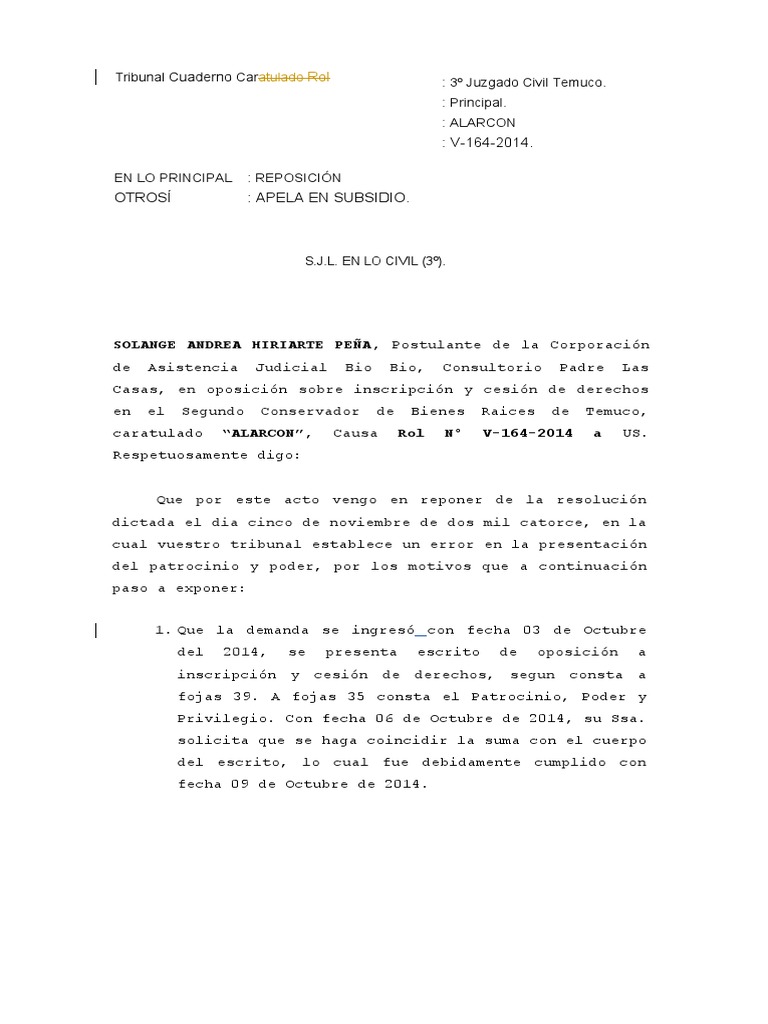 Tribunal Cuaderno Caratulado Rol

: 3º Juzgado Civil Temuco.
: Principal.
: ALARCON
: V-164-2014.

EN LO PRINCIPAL : REPOSICIÓN
OTROSÍ : APELA EN SUBSIDIO.

S.J.L. EN LO CIVIL (3º).

SOLANGE ANDREA HIRIARTE PEÑA, Postulante de la Corporación de Asistencia Judicial Bio Bio, Consultorio Padre Las Casas, en oposición sobre inscripción y cesión de derechos en el Segundo Conservador de Bienes Raices de Temuco, caratulado "ALARCON", Causa Rol N° V-164-2014 a US. Respetuosamente digo:

Que por este acto vengo en reponer de la resolución dictada el dia cinco de noviembre de dos mil catorce, en la cual vuestro tribunal establece un error en la presentación del patrocinio y poder, por los motivos que a continuación paso a exponer:

1. Que la demanda se ingresó con fecha 03 de Octubre del 2014, se presenta escrito de oposición a inscripción y cesión de derechos, segun consta a fojas 39. A fojas 35 consta el Patrocinio, Poder y Privilegio. Con fecha 06 de Octubre de 2014, su Ssa. solicita que se haga coincidir la suma con el cuerpo del escrito, lo cual fue debidamente cumplido con fecha 09 de Octubre de 2014.